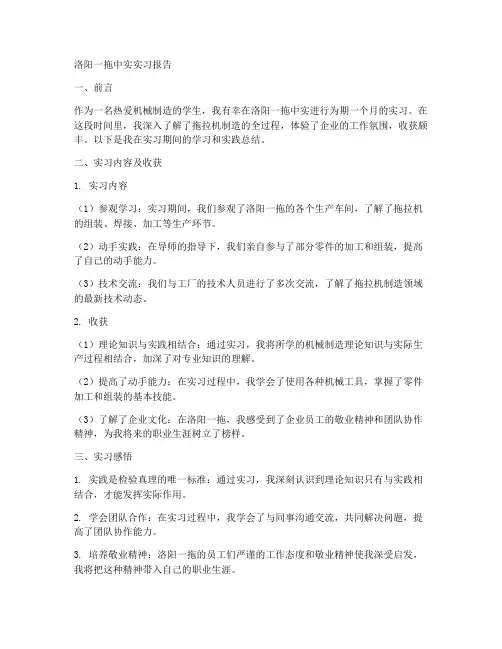 洛阳一拖中实实习报告

一、前言

作为一名热爱机械制造的学生，我有幸在洛阳一拖中实进行为期一个月的实习。在这段时间里，我深入了解了拖拉机制造的全过程，体验了企业的工作氛围，收获颇丰。以下是我在实习期间的学习和实践总结。

二、实习内容及收获

1. 实习内容

（1）参观学习：实习期间，我们参观了洛阳一拖的各个生产车间，了解了拖拉机的组装、焊接、加工等生产环节。

（2）动手实践：在导师的指导下，我们亲自参与了部分零件的加工和组装，提高了自己的动手能力。

（3）技术交流：我们与工厂的技术人员进行了多次交流，了解了拖拉机制造领域的最新技术动态。

2. 收获

（1）理论知识与实践相结合：通过实习，我将所学的机械制造理论知识与实际生产过程相结合，加深了对专业知识的理解。

（2）提高了动手能力：在实习过程中，我学会了使用各种机械工具，掌握了零件加工和组装的基本技能。

（3）了解了企业文化：在洛阳一拖，我感受到了企业员工的敬业精神和团队协作精神，为我将来的职业生涯树立了榜样。

三、实习感悟

1. 实践是检验真理的唯一标准：通过实习，我深刻认识到理论知识只有与实践相结合，才能发挥实际作用。

2. 学会团队合作：在实习过程中，我学会了与同事沟通交流，共同解决问题，提高了团队协作能力。

3. 培养敬业精神：洛阳一拖的员工们严谨的工作态度和敬业精神使我深受启发，我将把这种精神带入自己的职业生涯。